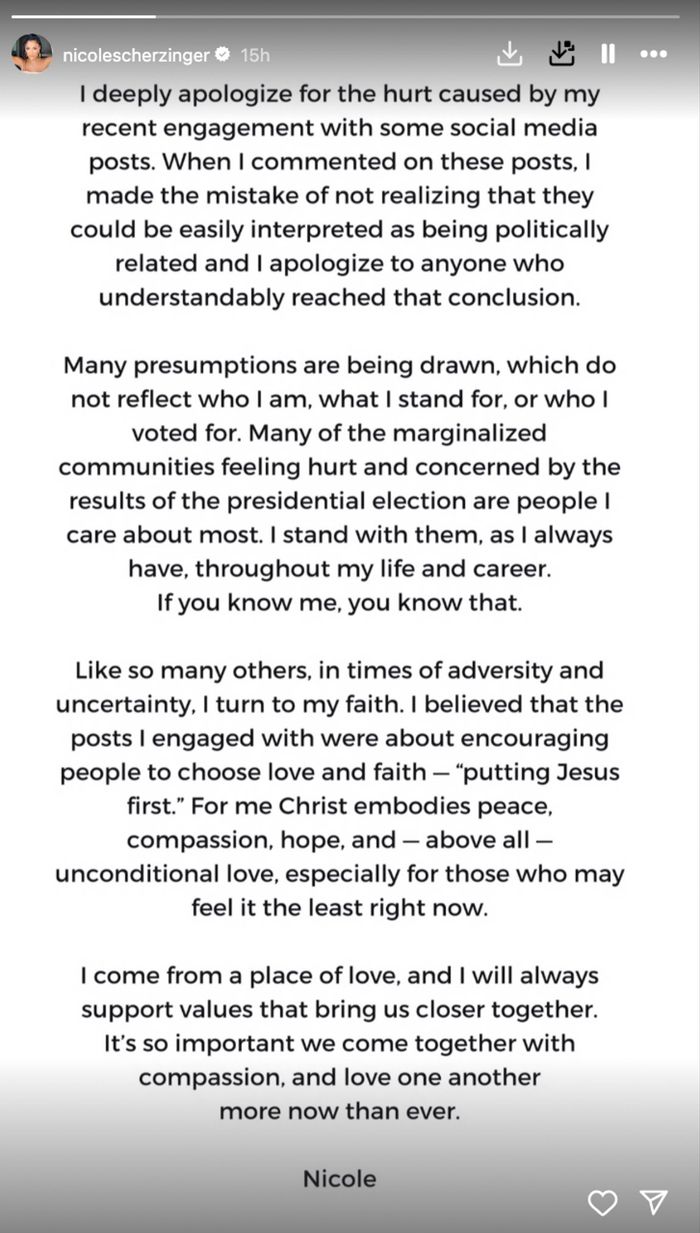 nicolescherzinger 15h

I deeply apologize for the hurt caused by my recent engagement with some social media posts. When I commented on these posts, I made the mistake of not realizing that they could be easily interpreted as being politically related and I apologize to anyone who understandably reached that conclusion.

Many presumptions are being drawn, which do not reflect who I am, what I stand for, or who I voted for. Many of the marginalized communities feeling hurt and concerned by the results of the presidential election are people I care about most. I stand with them, as I always have, throughout my life and career. If you know me, you know that.

Like so many others, in times of adversity and uncertainty, I turn to my faith. I believed that the posts I engaged with were about encouraging people to choose love and faith — "putting Jesus first." For me Christ embodies peace, compassion, hope, and — above all — unconditional love, especially for those who may feel it the least right now.

I come from a place of love, and I will always support values that bring us closer together. It's so important we come together with compassion, and love one another more now than ever.

Nicole